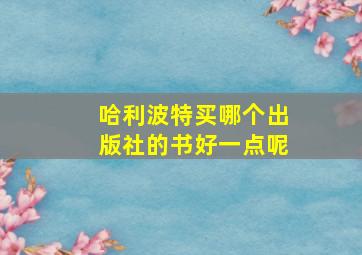 哈利波特买哪个出版社的书好一点呢